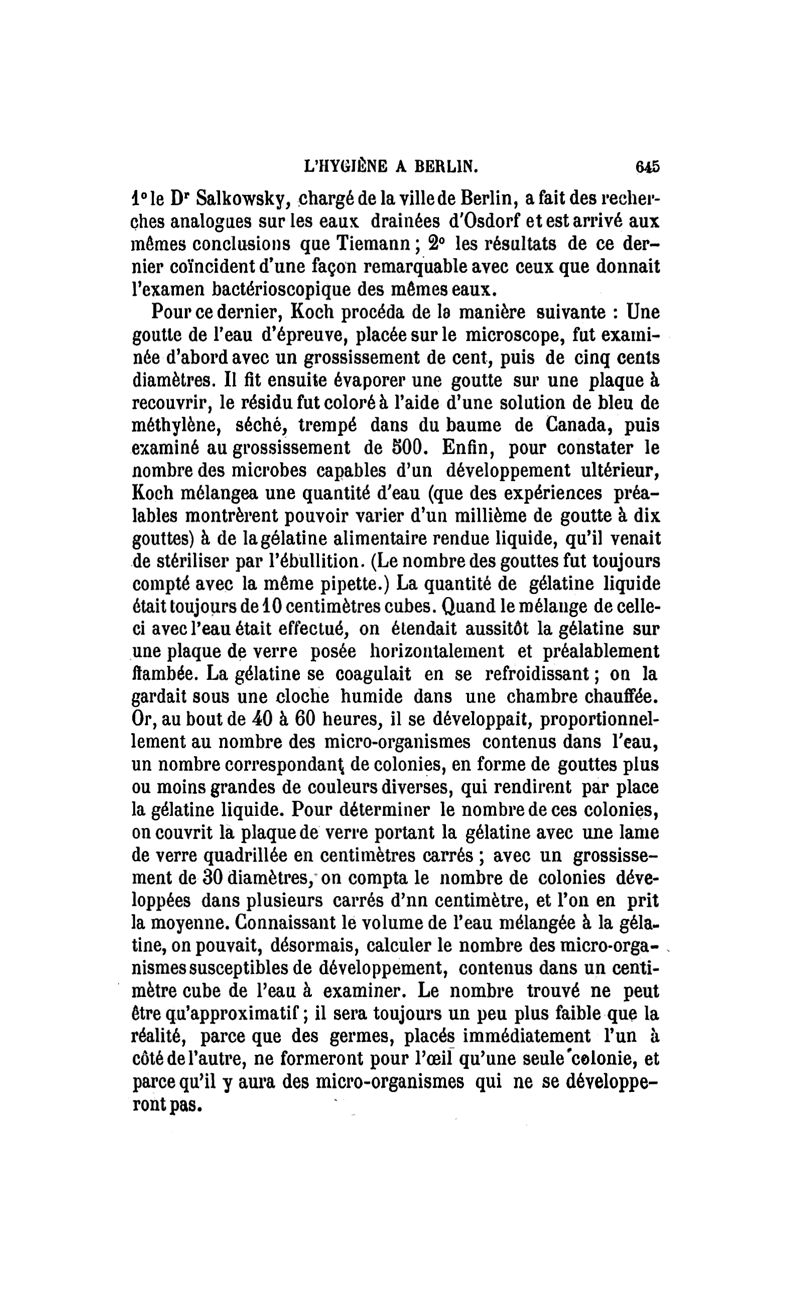 L'HYGIÈNE A BERLIN. 645

1° le Dr Salkowsky, chargé de la ville de Berlin, a fait des recherches analogues sur les eaux drainées d'Osdorf et est arrivé aux mêmes conclusions que Tiemann ; 2° les résultats de ce dernier coïncident d'une façon remarquable avec ceux que donnait l'examen bactérioscopique des mêmes eaux.

Pour ce dernier, Koch procéda de la manière suivante : Une goutte de l'eau d'épreuve, placée sur le microscope, fut examinée d'abord avec un grossissement de cent, puis de cinq cents diamètres. Il fit ensuite évaporer une goutte sur une plaque à recouvrir, le résidu fut coloré à l'aide d'une solution de bleu de méthylène, séché, trempé dans du baume de Canada, puis examiné au grossissement de 500. Enfin, pour constater le nombre des microbes capables d'un développement ultérieur, Koch mélangea une quantité d'eau (que des expériences préalables montrèrent pouvoir varier d'un millième de goutte à dix gouttes) à de la gélatine alimentaire rendue liquide, qu'il venait de stériliser par l'ébullition. (Le nombre des gouttes fut toujours compté avec la même pipette.) La quantité de gélatine liquide était toujours de 10 centimètres cubes. Quand le mélange de celle-ci avec l'eau était effectué, on étendait aussitôt la gélatine sur une plaque de verre posée horizontalement et préalablement flambée. La gélatine se coagulait en se refroidissant ; on la gardait sous une cloche humide dans une chambre chauffée. Or, au bout de 40 à 60 heures, il se développait, proportionnellement au nombre des micro-organismes contenus dans l'eau, un nombre correspondant de colonies, en forme de gouttes plus ou moins grandes de couleurs diverses, qui rendirent par place la gélatine liquide. Pour déterminer le nombre de ces colonies, on couvrit la plaque de verre portant la gélatine avec une lame de verre quadrillée en centimètres carrés ; avec un grossissement de 30 diamètres, on compta le nombre de colonies développées dans plusieurs carrés d'nn centimètre, et l'on en prit la moyenne. Connaissant le volume de l'eau mélangée à la gélatine, on pouvait, désormais, calculer le nombre des micro-organismes susceptibles de développement, contenus dans un centimètre cube de l'eau à examiner. Le nombre trouvé ne peut être qu'approximatif ; il sera toujours un peu plus faible que la réalité, parce que des germes, placés immédiatement l'un à côté de l'autre, ne formeront pour l'œil qu'une seule colonie, et parce qu'il y aura des micro-organismes qui ne se développeront pas.